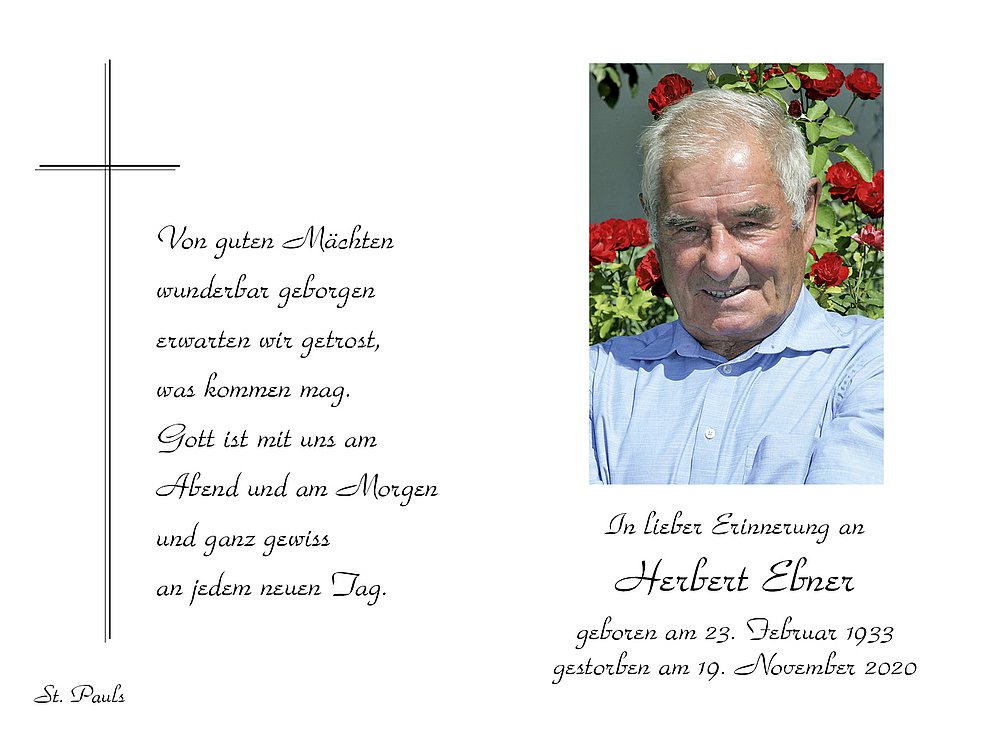 Von guten Mächten
wunderbar geborgen
erwarten wir getrost,
was kommen mag.
Gott ist mit uns am
Abend und am Morgen
und ganz gewiss
an jedem neuen Tag.

St. Pauls

In lieber Erinnerung an

Herbert Ebner

geboren am 23. Februar 1933
gestorben am 19. November 2020